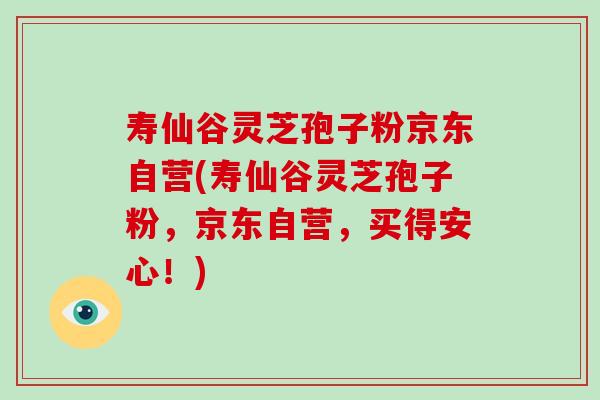 寿仙谷灵芝孢子粉京东自营(寿仙谷灵芝孢子粉，京东自营，买得安心！)